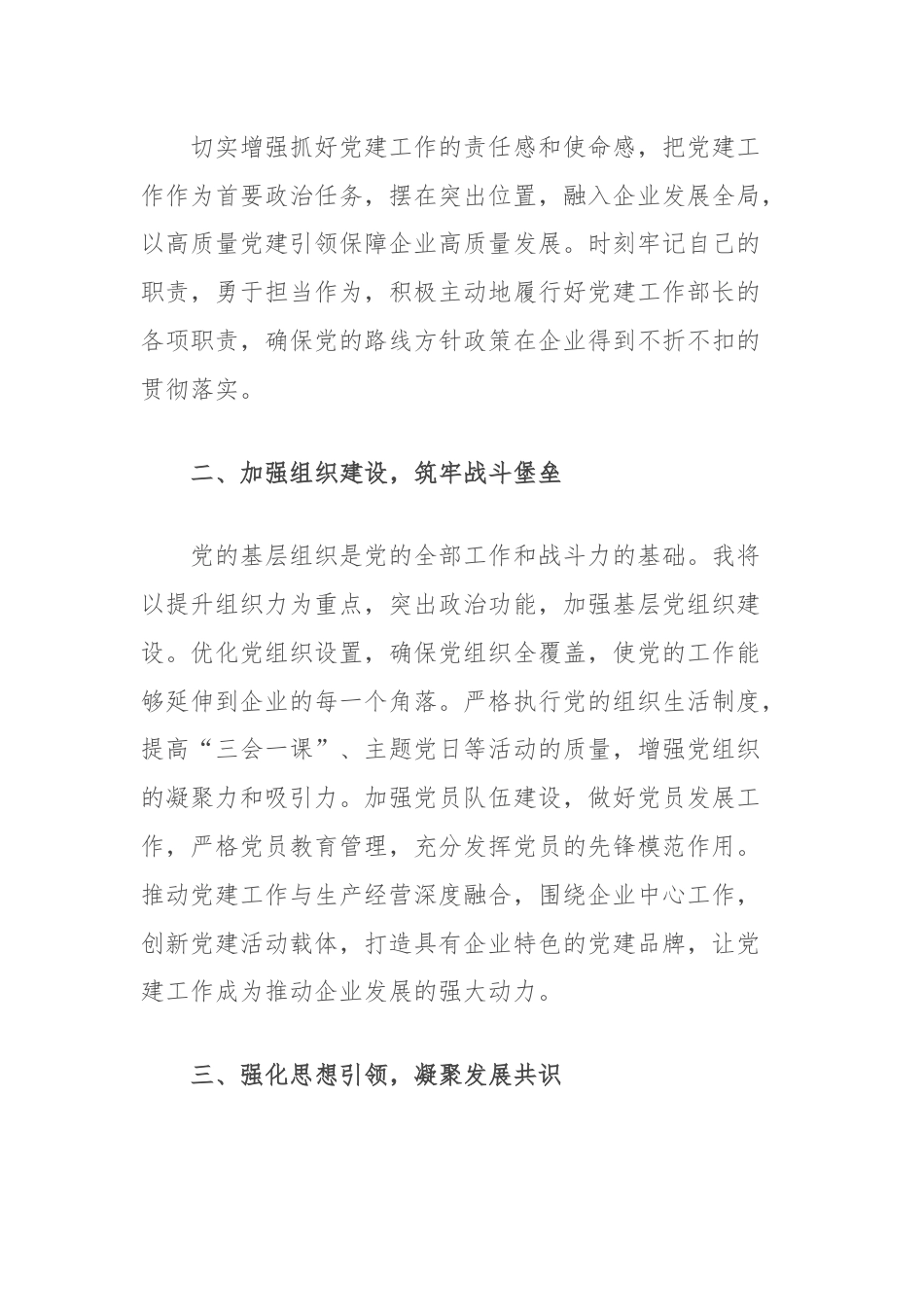 切实增强抓好党建工作的责任感和使命感，把党建工作作为首要政治任务，摆在突出位置，融入企业发展全局，以高质量党建引领保障企业高质量发展。时刻牢记自己的职责，勇于担当作为，积极主动地履行好党建工作部长的各项职责，确保党的路线方针政策在企业得到不折不扣的贯彻落实。

二、加强组织建设，筑牢战斗堡垒

党的基层组织是党的全部工作和战斗力的基础。我将以提升组织力为重点，突出政治功能，加强基层党组织建设。优化党组织设置，确保党组织全覆盖，使党的工作能够延伸到企业的每一个角落。严格执行党的组织生活制度，提高“三会一课”、主题党日等活动的质量，增强党组织的凝聚力和吸引力。加强党员队伍建设，做好党员发展工作，严格党员教育管理，充分发挥党员的先锋模范作用。推动党建工作与生产经营深度融合，围绕企业中心工作，创新党建活动载体，打造具有企业特色的党建品牌，让党建工作成为推动企业发展的强大动力。

三、强化思想引领，凝聚发展共识